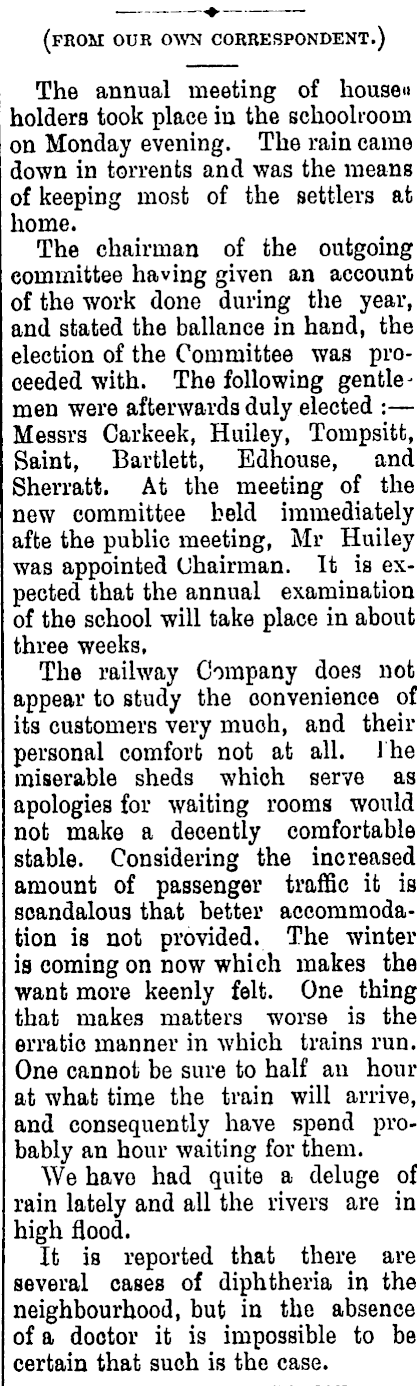 (FROM OUR OWN CORRESPONDENT.)

The annual meeting of householders took place in the schoolroom on Monday evening. The rain came down in torrents and was the means of keeping most of the settlers at home.

The chairman of the outgoing committee having given an account of the work done during the year, and stated the ballance in hand, the election of the Committee was proceeded with. The following gentlemen were afterwards duly elected :— Messrs Carkeek, Huiley, Tompsitt, Saint, Bartlett, Edhouse, and Sherratt. At the meeting of the new committee held immediately afte the public meeting, Mr Huiley was appointed Chairman. It is expected that the annual examination of the school will take place in about three weeks.

The railway Company does not appear to study the convenience of its customers very much, and their personal comfort not at all. The miserable sheds which serve as apologies for waiting rooms would not make a decently comfortable stable. Considering the increased amount of passenger traffic it is scandalous that better accommodation is not provided. The winter is coming on now which makes the want more keenly felt. One thing that makes matters worse is the erratic manner in which trains run. One cannot be sure to half an hour at what time the train will arrive, and consequently have spend probably an hour waiting for them.

We have had quite a deluge of rain lately and all the rivers are in high flood.

It is reported that there are several cases of diphtheria in the neighbourhood, but in the absence of a doctor it is impossible to be certain that such is the case.